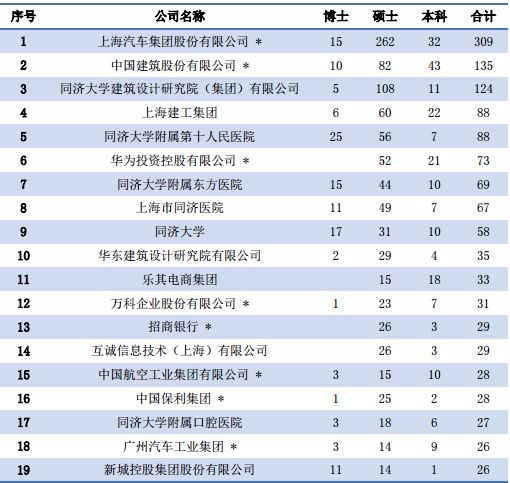 | 序号 | 公司名称 | 博士 | 硕士 | 本科 | 合计 |
|---|---|---|---|---|---|
| 1 | 上海汽车集团股份有限公司 * | 15 | 262 | 32 | 309 |
| 2 | 中国建筑股份有限公司 * | 10 | 82 | 43 | 135 |
| 3 | 同济大学建筑设计研究院（集团）有限公司 | 5 | 108 | 11 | 124 |
| 4 | 上海建工集团 | 6 | 60 | 22 | 88 |
| 5 | 同济大学附属第十人民医院 | 25 | 56 | 7 | 88 |
| 6 | 华为投资控股有限公司 * |  | 52 | 21 | 73 |
| 7 | 同济大学附属东方医院 | 15 | 44 | 10 | 69 |
| 8 | 上海市同济医院 | 11 | 49 | 7 | 67 |
| 9 | 同济大学 | 17 | 31 | 10 | 58 |
| 10 | 华东建筑设计研究院有限公司 | 2 | 29 | 4 | 35 |
| 11 | 乐其电商集团 |  | 15 | 18 | 33 |
| 12 | 万科企业股份有限公司 * | 1 | 23 | 7 | 31 |
| 13 | 招商银行 * |  | 26 | 3 | 29 |
| 14 | 互诚信息技术（上海）有限公司 |  | 26 | 3 | 29 |
| 15 | 中国航空工业集团有限公司 * | 3 | 15 | 10 | 28 |
| 16 | 中国保利集团 * | 1 | 25 | 2 | 28 |
| 17 | 同济大学附属口腔医院 | 3 | 18 | 6 | 27 |
| 18 | 广州汽车工业集团 * | 3 | 14 | 9 | 26 |
| 19 | 新城控股集团股份有限公司 | 11 | 14 | 1 | 26 |